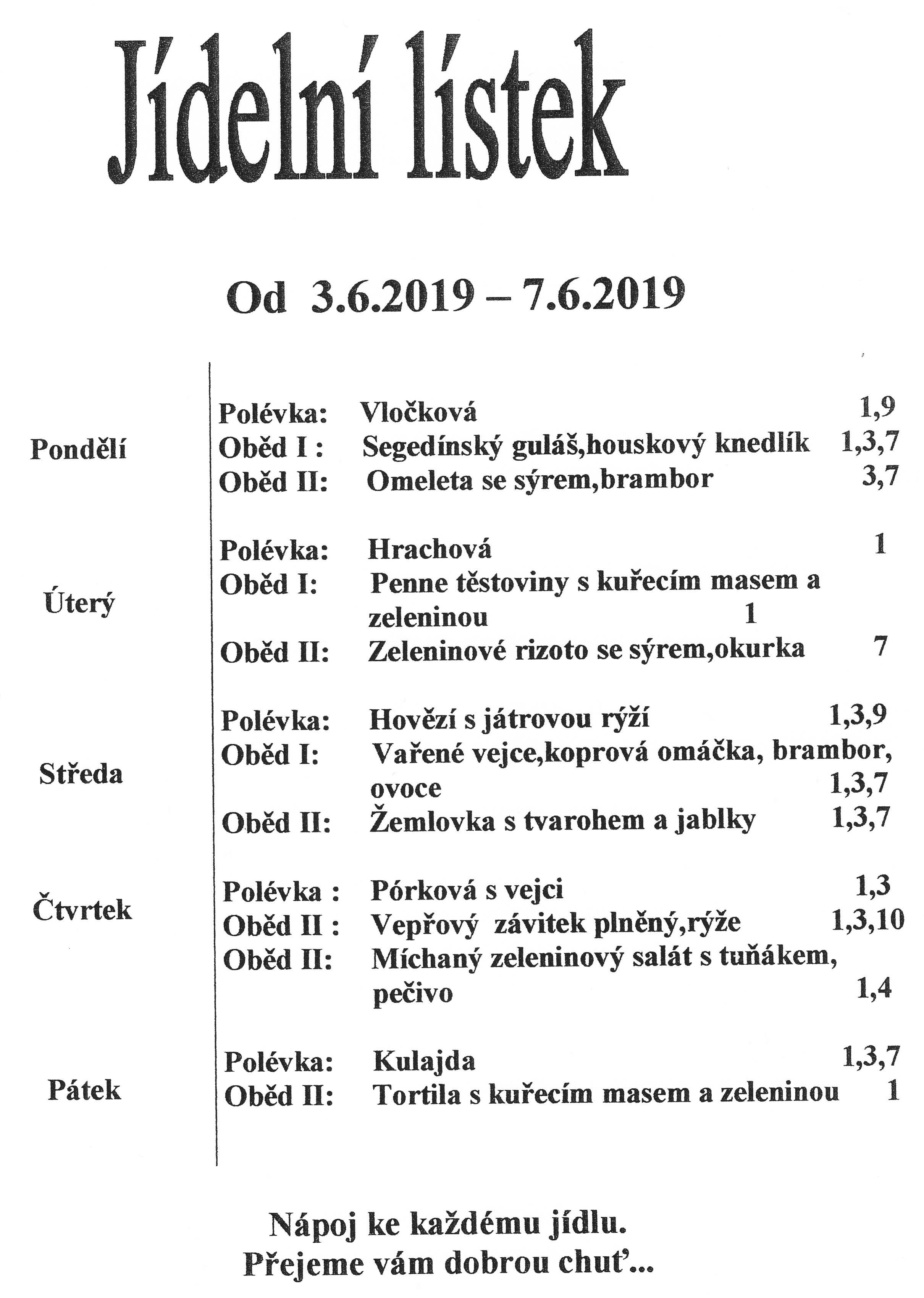 Jídelní lístek

Od 3.6.2019 – 7.6.2019

Pondělí
Polévka: Vločková 1,9
Oběd I : Segedínský guláš,houskový knedlík 1,3,7
Oběd II: Omeleta se sýrem,brambor 3,7

Úterý
Polévka: Hrachová 1
Oběd I: Penne těstoviny s kuřecím masem a zeleninou 1
Oběd II: Zeleninové rizoto se sýrem,okurka 7

Středa
Polévka: Hovězí s játrovou rýží 1,3,9
Oběd I: Vařené vejce,koprová omáčka, brambor, ovoce 1,3,7
Oběd II: Žemlovka s tvarohem a jablky 1,3,7

Čtvrtek
Polévka : Pórková s vejci 1,3
Oběd II : Vepřový závitek plněný,rýže 1,3,10
Oběd II: Míchaný zeleninový salát s tuňákem, pečivo 1,4

Pátek
Polévka: Kulajda 1,3,7
Oběd II: Tortila s kuřecím masem a zeleninou 1

Nápoj ke každému jídlu.
Přejeme vám dobrou chuť...